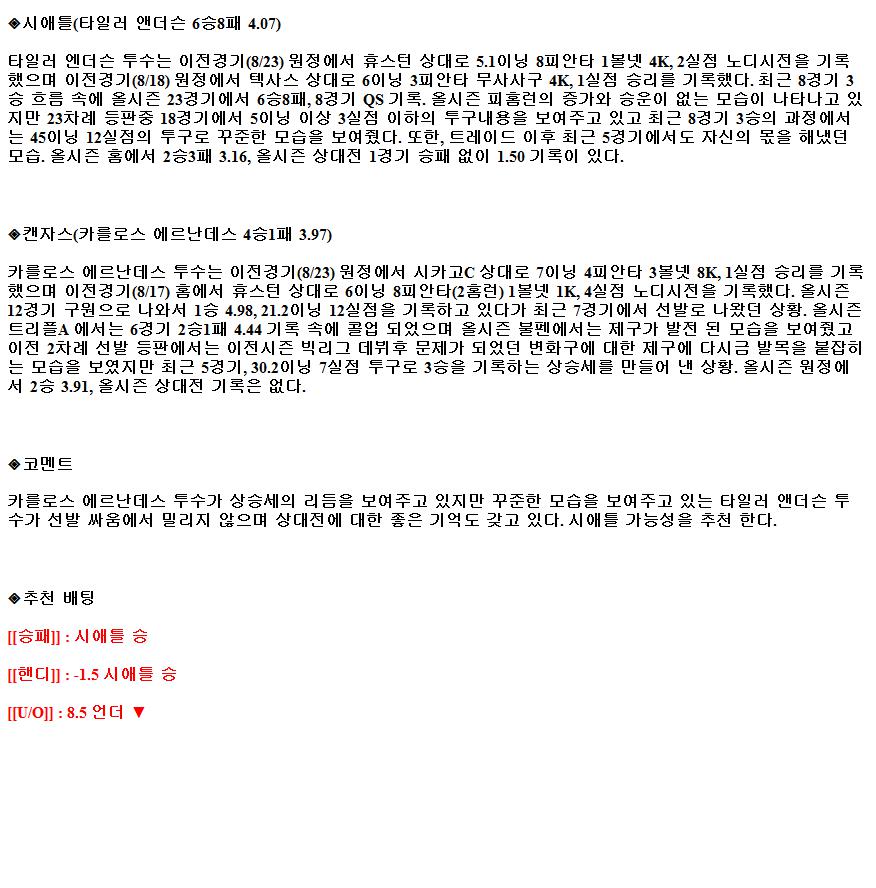 ◈시애틀(타일러 앤더슨 6승8패 4.07)

타일러 엔더슨 투수는 이전경기(8/23) 원정에서 휴스턴 상대로 5.1이닝 8피안타 1볼넷 4K, 2실점 노디시전을 기록했으며 이전경기(8/18) 원정에서 텍사스 상대로 6이닝 3피안타 무사사구 4K, 1실점 승리를 기록했다. 최근 8경기 3승 흐름 속에 올시즌 23경기에서 6승8패, 8경기 QS 기록. 올시즌 피홈런의 증가와 승운이 없는 모습이 나타나고 있지만 23차례 등판중 18경기에서 5이닝 이상 3실점 이하의 투구내용을 보여주고 있고 최근 8경기 3승의 과정에서는 45이닝 12실점의 투구로 꾸준한 모습을 보여줬다. 또한, 트레이드 이후 최근 5경기에서도 자신의 몫을 해냈던 모습. 올시즌 홈에서 2승3패 3.16, 올시즌 상대전 1경기 승패 없이 1.50 기록이 있다.

◈캔자스(카를로스 에르난데스 4승1패 3.97)

카를로스 에르난데스 투수는 이전경기(8/23) 원정에서 시카고C 상대로 7이닝 4피안타 3볼넷 8K, 1실점 승리를 기록했으며 이전경기(8/17) 홈에서 휴스턴 상대로 6이닝 8피안타(2홈런) 1볼넷 1K, 4실점 노디시전을 기록했다. 올시즌 12경기 구원으로 나와서 1승 4.98, 21.2이닝 12실점을 기록하고 있다가 최근 7경기에서 선발로 나왔던 상황. 올시즌 트리플A 에서는 6경기 2승1패 4.44 기록 속에 콜업 되었으며 올시즌 불펜에서는 제구가 발전 된 모습을 보여줬고 이전 2차례 선발 등판에서는 이전시즌 빅리그 데뷔후 문제가 되었던 변화구에 대한 제구에 다시금 발목을 붙잡히는 모습을 보였지만 최근 5경기, 30.2이닝 7실점 투구로 3승을 기록하는 상승세를 만들어 낸 상황. 올시즌 원정에서 2승 3.91, 올시즌 상대전 기록은 없다.

◈코멘트

카를로스 에르난데스 투수가 상승세의 리듬을 보여주고 있지만 꾸준한 모습을 보여주고 있는 타일러 앤더슨 투수가 선발 싸움에서 밀리지 않으며 상대전에 대한 좋은 기억도 갖고 있다. 시애틀 가능성을 추천 한다.

◈추천 배팅

[[승패]] : 시애틀 승

[[핸디]] : -1.5 시애틀 승

[[U/O]] : 8.5 언더 ▼